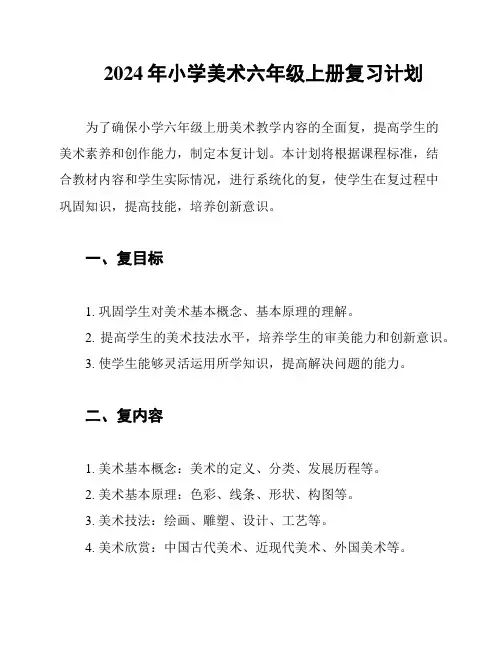 2024 年小学美术六年级上册复习计划

为了确保小学六年级上册美术教学内容的全面复，提高学生的美术素养和创作能力，制定本复计划。本计划将根据课程标准，结合教材内容和学生实际情况，进行系统化的复，使学生在复过程中巩固知识，提高技能，培养创新意识。

一、复目标

1. 巩固学生对美术基本概念、基本原理的理解。

2. 提高学生的美术技法水平，培养学生的审美能力和创新意识。

3. 使学生能够灵活运用所学知识，提高解决问题的能力。

二、复内容

1. 美术基本概念：美术的定义、分类、发展历程等。

2. 美术基本原理：色彩、线条、形状、构图等。

3. 美术技法：绘画、雕塑、设计、工艺等。

4. 美术欣赏：中国古代美术、近现代美术、外国美术等。